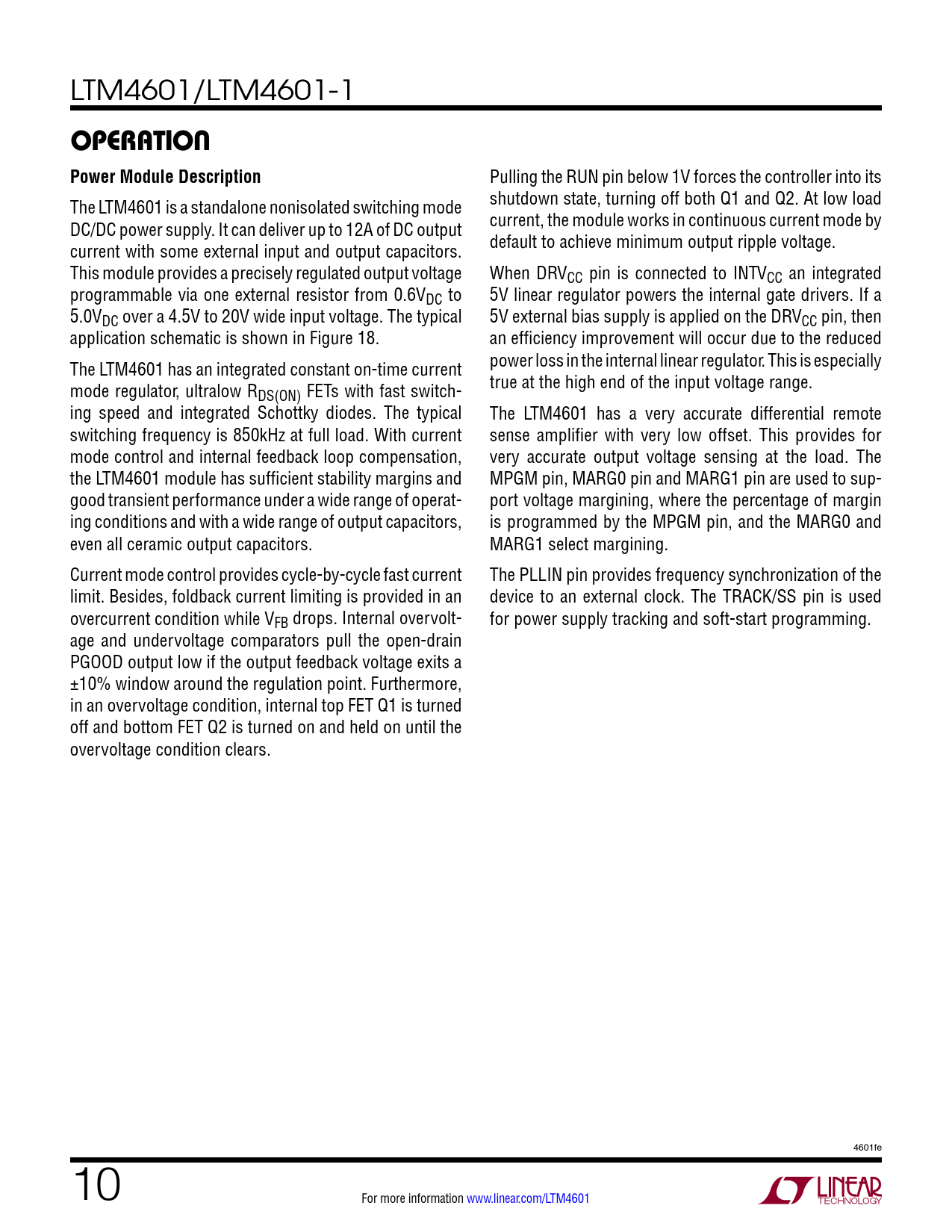 LTM4601/LTM4601-1

OPERATION

Power Module Description

The LTM4601 is a standalone nonisolated switching mode DC/DC power supply. It can deliver up to 12A of DC output current with some external input and output capacitors. This module provides a precisely regulated output voltage programmable via one external resistor from $0.6V_{DC}$ to $5.0V_{DC}$ over a 4.5V to 20V wide input voltage. The typical application schematic is shown in Figure 18.

The LTM4601 has an integrated constant on-time current mode regulator, ultralow $R_{DS(ON)}$ FETs with fast switching speed and integrated Schottky diodes. The typical switching frequency is 850kHz at full load. With current mode control and internal feedback loop compensation, the LTM4601 module has sufficient stability margins and good transient performance under a wide range of operating conditions and with a wide range of output capacitors, even all ceramic output capacitors.

Current mode control provides cycle-by-cycle fast current limit. Besides, foldback current limiting is provided in an overcurrent condition while $V_{FB}$ drops. Internal overvoltage and undervoltage comparators pull the open-drain PGOOD output low if the output feedback voltage exits a ±10% window around the regulation point. Furthermore, in an overvoltage condition, internal top FET Q1 is turned off and bottom FET Q2 is turned on and held on until the overvoltage condition clears.

Pulling the RUN pin below 1V forces the controller into its shutdown state, turning off both Q1 and Q2. At low load current, the module works in continuous current mode by default to achieve minimum output ripple voltage.

When $DRV_{CC}$ pin is connected to $INTV_{CC}$ an integrated 5V linear regulator powers the internal gate drivers. If a 5V external bias supply is applied on the $DRV_{CC}$ pin, then an efficiency improvement will occur due to the reduced power loss in the internal linear regulator. This is especially true at the high end of the input voltage range.

The LTM4601 has a very accurate differential remote sense amplifier with very low offset. This provides for very accurate output voltage sensing at the load. The MPGM pin, MARG0 pin and MARG1 pin are used to support voltage margining, where the percentage of margin is programmed by the MPGM pin, and the MARG0 and MARG1 select margining.

The PLLIN pin provides frequency synchronization of the device to an external clock. The TRACK/SS pin is used for power supply tracking and soft-start programming.

4601fe

10

For more information www.linear.com/LTM4601

LINEAR TECHNOLOGY